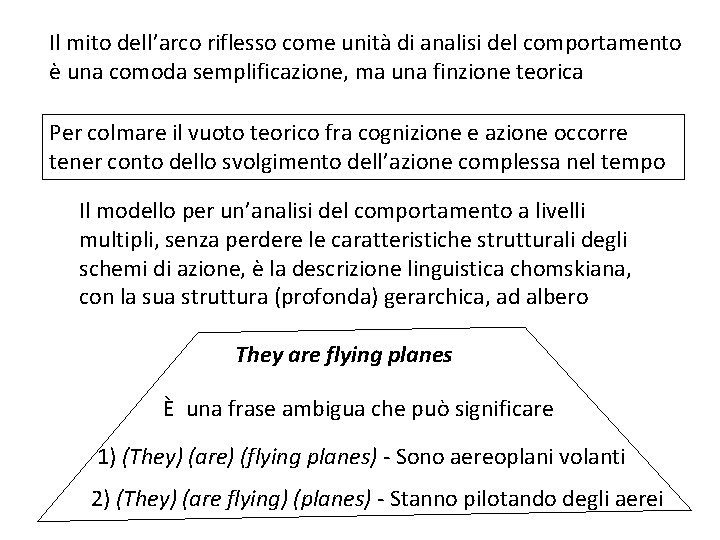 Il mito dell'arco riflesso come unità di analisi del comportamento è una comoda semplificazione, ma una finzione teorica

Per colmare il vuoto teorico fra cognizione e azione occorre tener conto dello svolgimento dell'azione complessa nel tempo

Il modello per un'analisi del comportamento a livelli multipli, senza perdere le caratteristiche strutturali degli schemi di azione, è la descrizione linguistica chomskiana, con la sua struttura (profonda) gerarchica, ad albero

They are flying planes

È una frase ambigua che può significare

1) (They) (are) (flying planes) - Sono aereoplani volanti

2) (They) (are flying) (planes) - Stanno pilotando degli aerei